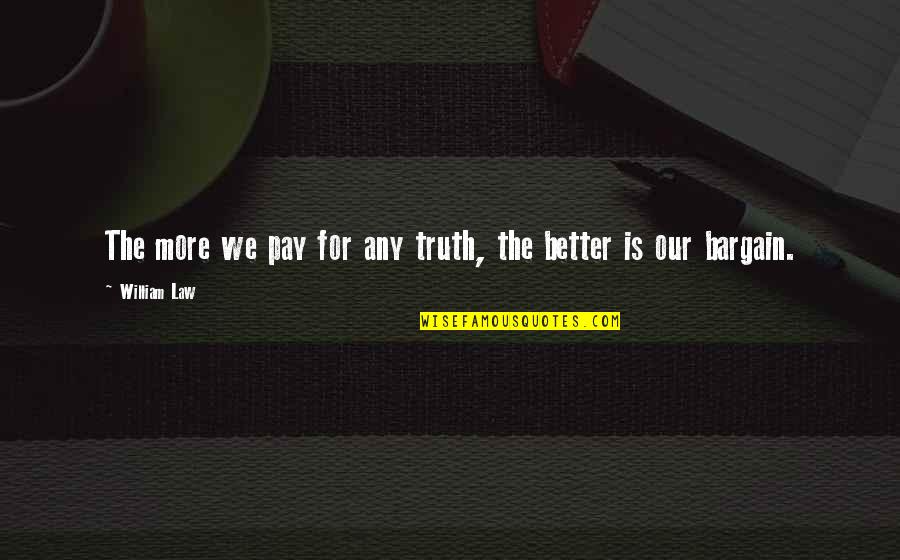 The more we pay for any truth, the better is our bargain.

~ William Law

WISEFAMOUSQUOTES.COM